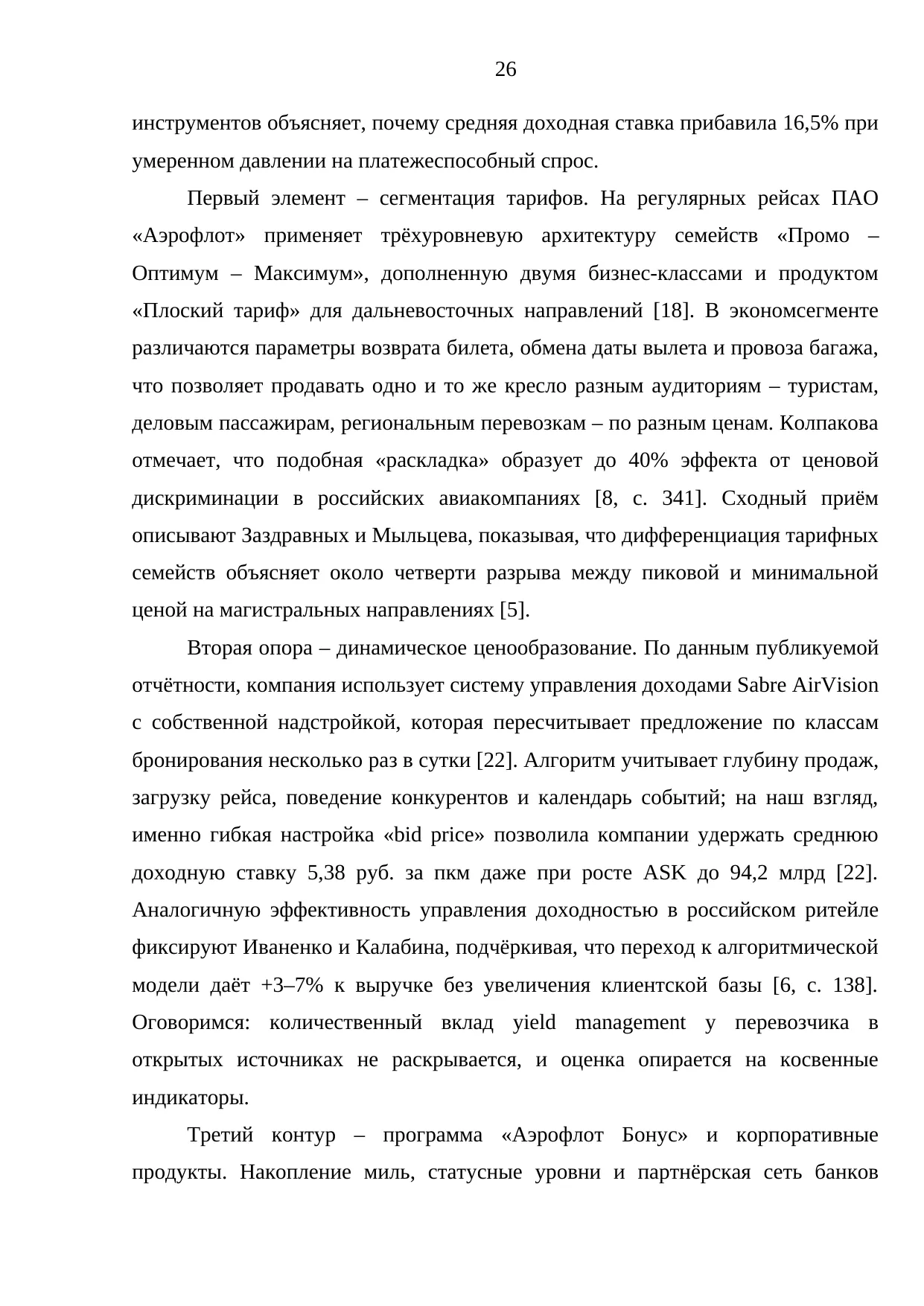 26

инструментов объясняет, почему средняя доходная ставка прибавила 16,5% при умеренном давлении на платежеспособный спрос.

Первый элемент – сегментация тарифов. На регулярных рейсах ПАО «Аэрофлот» применяет трёхуровневую архитектуру семейств «Промо – Оптимум – Максимум», дополненную двумя бизнес-классами и продуктом «Плоский тариф» для дальневосточных направлений [18]. В экономсегменте различаются параметры возврата билета, обмена даты вылета и провоза багажа, что позволяет продавать одно и то же кресло разным аудиториям – туристам, деловым пассажирам, региональным перевозкам – по разным ценам. Колпакова отмечает, что подобная «раскладка» образует до 40% эффекта от ценовой дискриминации в российских авиакомпаниях [8, с. 341]. Сходный приём описывают Заздравных и Мыльцева, показывая, что дифференциация тарифных семейств объясняет около четверти разрыва между пиковой и минимальной ценой на магистральных направлениях [5].

Вторая опора – динамическое ценообразование. По данным публикуемой отчётности, компания использует систему управления доходами Sabre AirVision с собственной надстройкой, которая пересчитывает предложение по классам бронирования несколько раз в сутки [22]. Алгоритм учитывает глубину продаж, загрузку рейса, поведение конкурентов и календарь событий; на наш взгляд, именно гибкая настройка «bid price» позволила компании удержать среднюю доходную ставку 5,38 руб. за пкм даже при росте ASK до 94,2 млрд [22]. Аналогичную эффективность управления доходностью в российском ритейле фиксируют Иваненко и Калабина, подчёркивая, что переход к алгоритмической модели даёт +3–7% к выручке без увеличения клиентской базы [6, с. 138]. Оговоримся: количественный вклад yield management у перевозчика в открытых источниках не раскрывается, и оценка опирается на косвенные индикаторы.

Третий контур – программа «Аэрофлот Бонус» и корпоративные продукты. Накопление миль, статусные уровни и партнёрская сеть банков